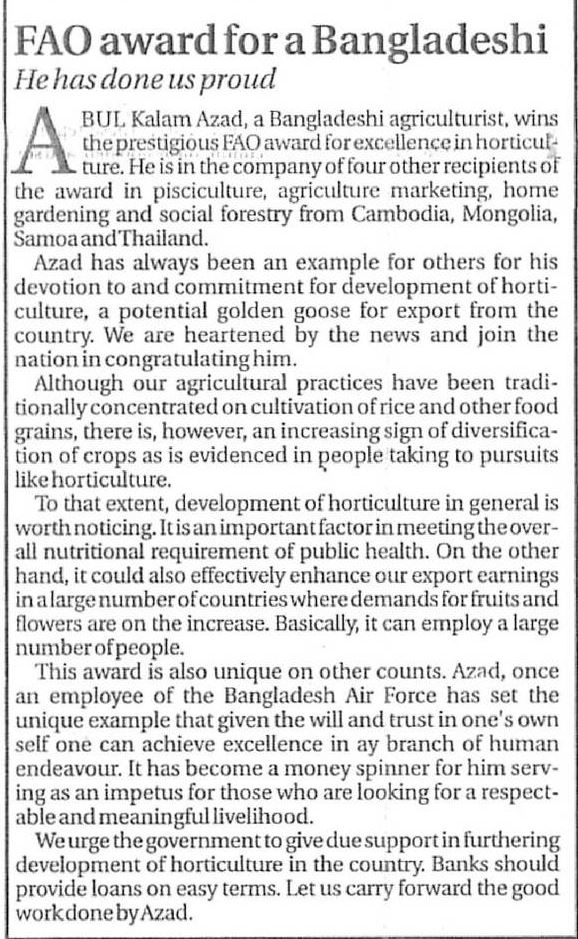 FAO award for a Bangladeshi

He has done us proud

ABUL Kalam Azad, a Bangladeshi agriculturist, wins the prestigious FAO award for excellence in horticulture. He is in the company of four other recipients of the award in pisciculture, agriculture marketing, home gardening and social forestry from Cambodia, Mongolia, Samoa and Thailand.

Azad has always been an example for others for his devotion to and commitment for development of horticulture, a potential golden goose for export from the country. We are heartened by the news and join the nation in congratulating him.

Although our agricultural practices have been traditionally concentrated on cultivation of rice and other food grains, there is, however, an increasing sign of diversification of crops as is evidenced in people taking to pursuits like horticulture.

To that extent, development of horticulture in general is worth noticing. It is an important factor in meeting the overall nutritional requirement of public health. On the other hand, it could also effectively enhance our export earnings in a large number of countries where demands for fruits and flowers are on the increase. Basically, it can employ a large number of people.

This award is also unique on other counts. Azad, once an employee of the Bangladesh Air Force has set the unique example that given the will and trust in one's own self one can achieve excellence in ay branch of human endeavour. It has become a money spinner for him serving as an impetus for those who are looking for a respectable and meaningful livelihood.

We urge the government to give due support in furthering development of horticulture in the country. Banks should provide loans on easy terms. Let us carry forward the good work done by Azad.